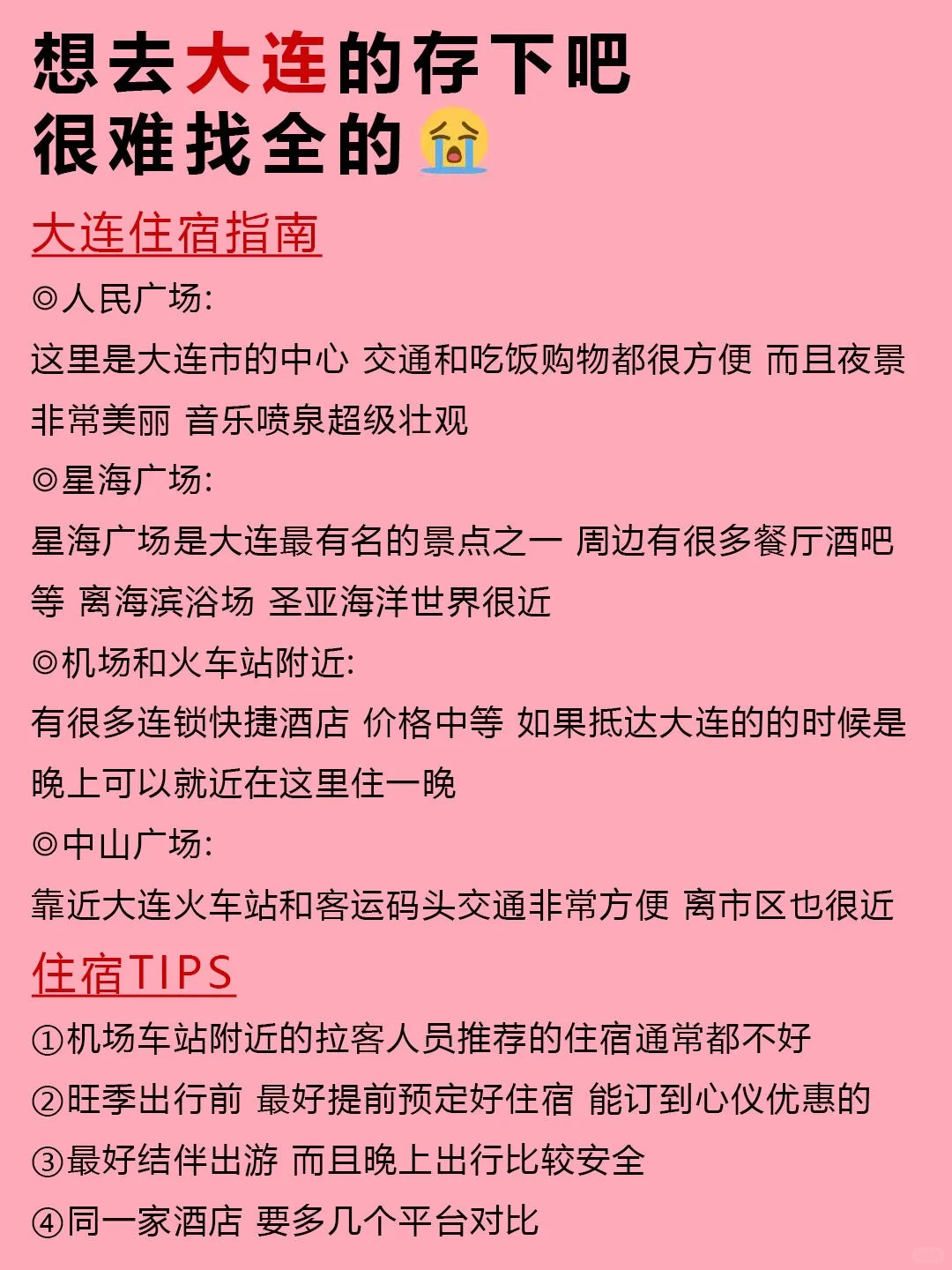 想去大连的存下吧
很难找全的😭

大连住宿指南

◎人民广场:
这里是大连市的中心 交通和吃饭购物都很方便 而且夜景非常美丽 音乐喷泉超级壮观

◎星海广场:
星海广场是大连最有名的景点之一 周边有很多餐厅酒吧等 离海滨浴场 圣亚海洋世界很近

◎机场和火车站附近:
有很多连锁快捷酒店 价格中等 如果抵达大连的的时候是晚上可以就近在这里住一晚

◎中山广场:
靠近大连火车站和客运码头交通非常方便 离市区也很近

住宿TIPS

①机场车站附近的拉客人员推荐的住宿通常都不好
②旺季出行前 最好提前预定好住宿 能订到心仪优惠的
③最好结伴出游 而且晚上出行比较安全
④同一家酒店 要多几个平台对比